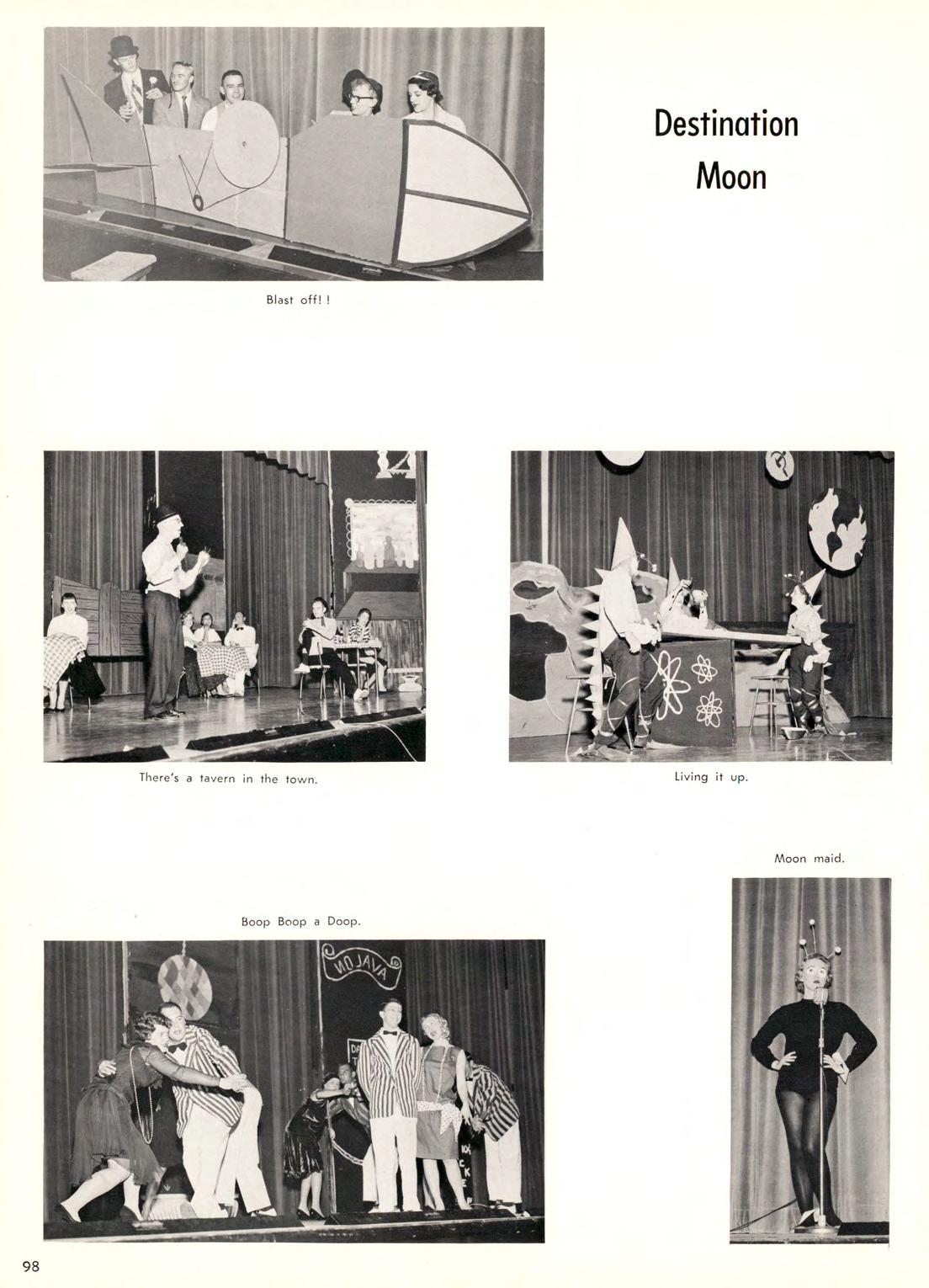 Destination Moon

Blast off! !

There's a tavern in the town.

Living it up.

Moon maid.

Boop Boop a Doop.

AVALON

98